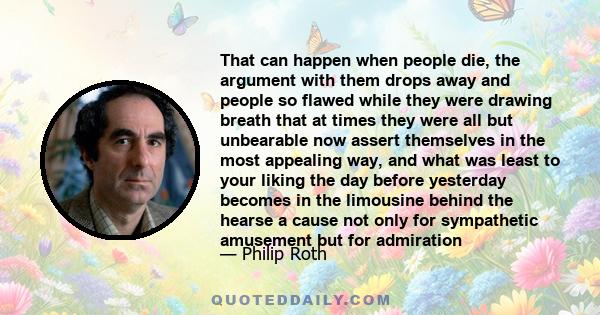 That can happen when people die, the argument with them drops away and people so flawed while they were drawing breath that at times they were all but unbearable now assert themselves in the most appealing way, and what was least to your liking the day before yesterday becomes in the limousine behind the hearse a cause not only for sympathetic amusement but for admiration

— Philip Roth

QUOTEDDAILY.COM